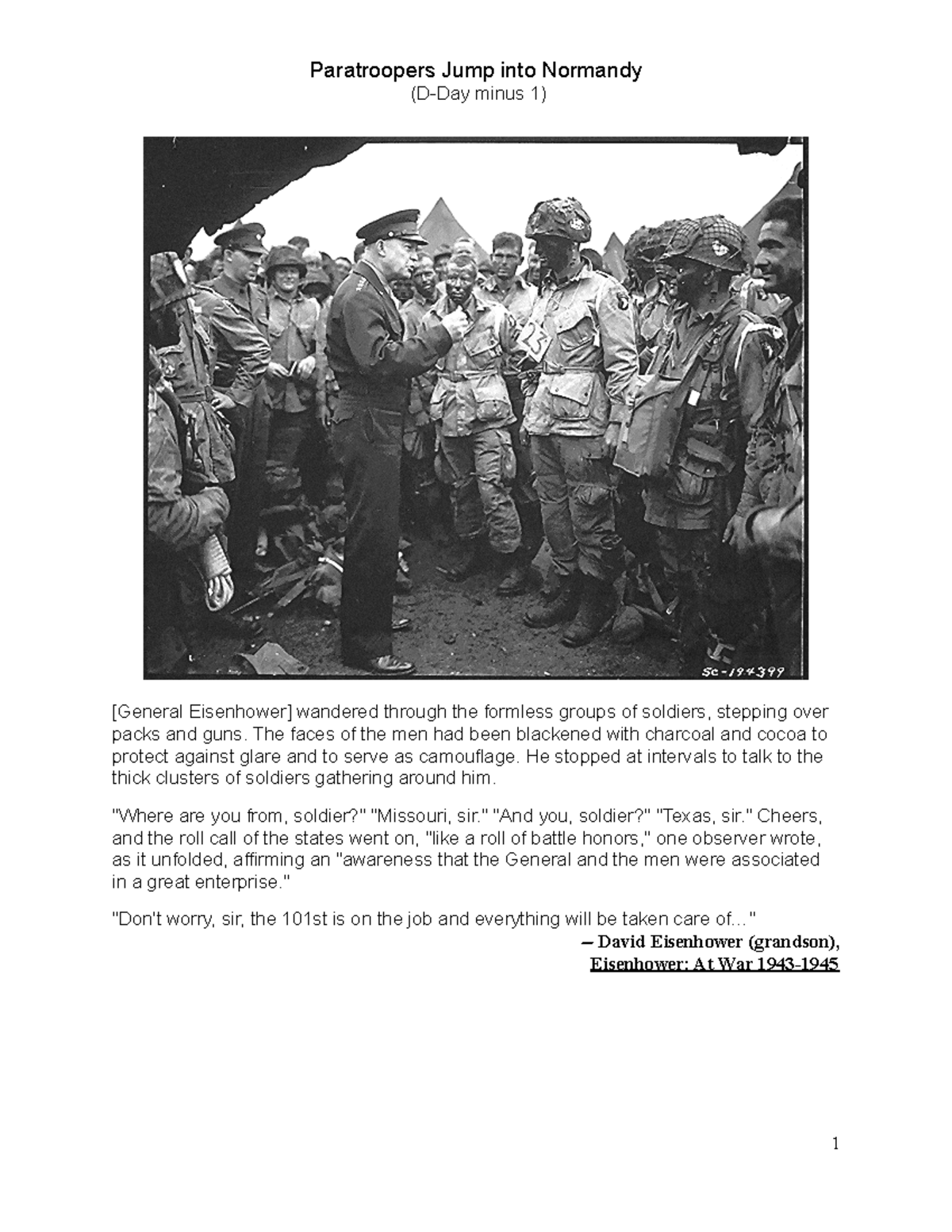 Paratroopers Jump into Normandy
(D-Day minus 1)

23

SC-194399

[General Eisenhower] wandered through the formless groups of soldiers, stepping over packs and guns. The faces of the men had been blackened with charcoal and cocoa to protect against glare and to serve as camouflage. He stopped at intervals to talk to the thick clusters of soldiers gathering around him.

"Where are you from, soldier?" "Missouri, sir." "And you, soldier?" "Texas, sir." Cheers, and the roll call of the states went on, "like a roll of battle honors," one observer wrote, as it unfolded, affirming an "awareness that the General and the men were associated in a great enterprise."

"Don't worry, sir, the 101st is on the job and everything will be taken care of..."

– David Eisenhower (grandson),
Eisenhower: At War 1943-1945

1